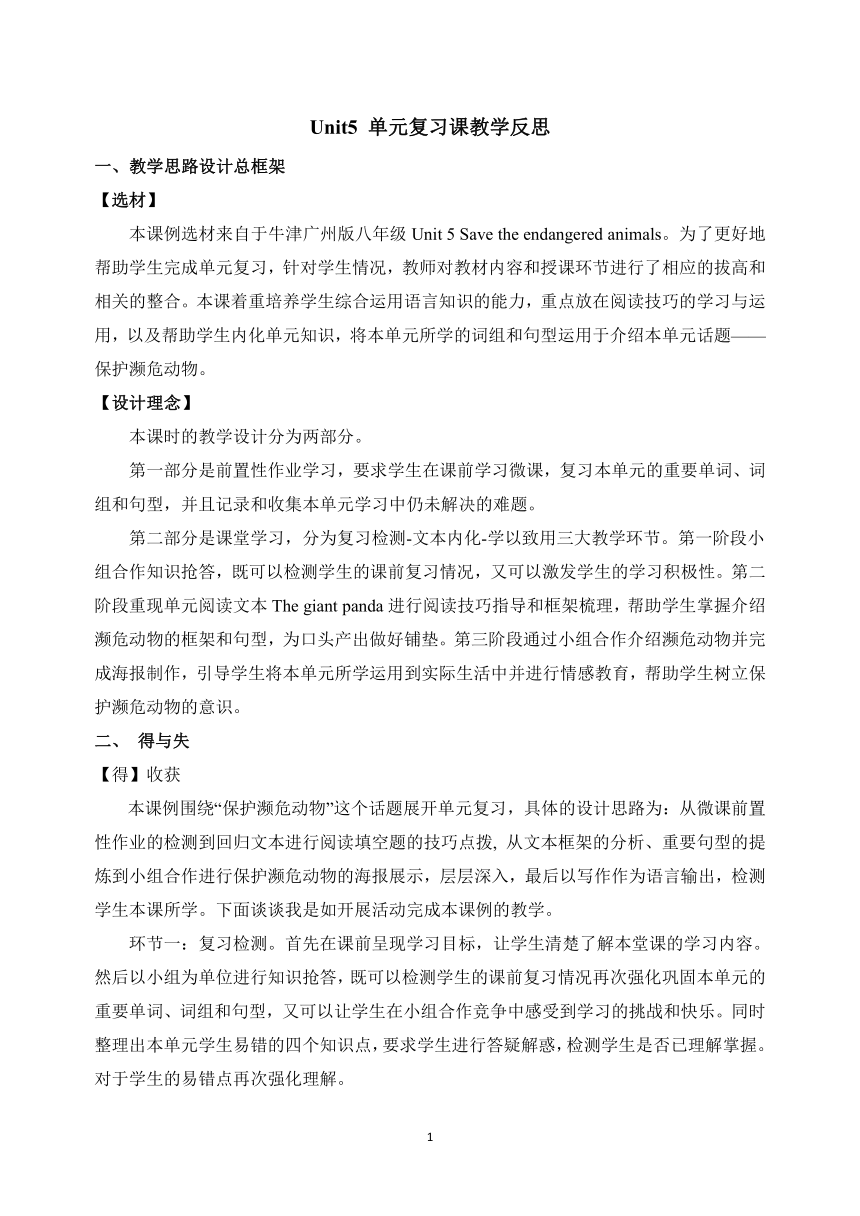 Unit5 单元复习课教学反思

一、教学思路设计总框架

【选材】

本课例选材来自于牛津广州版八年级 Unit 5 Save the endangered animals。为了更好地帮助学生完成单元复习，针对学生情况，教师对教材内容和授课环节进行了相应的拔高和相关的整合。本课着重培养学生综合运用语言知识的能力，重点放在阅读技巧的学习与运用，以及帮助学生内化单元知识，将本单元所学的词组和句型运用于介绍本单元话题——保护濒危动物。

【设计理念】

本课时的教学设计分为两部分。

第一部分是前置性作业学习，要求学生在课前学习微课，复习本单元的重要单词、词组和句型，并且记录和收集本单元学习中仍未解决的难题。

第二部分是课堂学习，分为复习检测-文本内化-学以致用三大教学环节。第一阶段小组合作知识抢答，既可以检测学生的课前复习情况，又可以激发学生的学习积极性。第二阶段重现单元阅读文本 The giant panda 进行阅读技巧指导和框架梳理，帮助学生掌握介绍濒危动物的框架和句型，为口头产出做好铺垫。第三阶段通过小组合作介绍濒危动物并完成海报制作，引导学生将本单元所学运用到实际生活中并进行情感教育，帮助学生树立保护濒危动物的意识。

二、 得与失

【得】收获

本课例围绕“保护濒危动物”这个话题展开单元复习，具体的设计思路为：从微课前置性作业的检测到回归文本进行阅读填空题的技巧点拨, 从文本框架的分析、重要句型的提炼到小组合作进行保护濒危动物的海报展示，层层深入，最后以写作作为语言输出，检测学生本课所学。下面谈谈我是如开展活动完成本课例的教学。

环节一：复习检测。首先在课前呈现学习目标，让学生清楚了解本堂课的学习内容。然后以小组为单位进行知识抢答，既可以检测学生的课前复习情况再次强化巩固本单元的重要单词、词组和句型，又可以让学生在小组合作竞争中感受到学习的挑战和快乐。同时整理出本单元学生易错的四个知识点，要求学生进行答疑解惑，检测学生是否已理解掌握。对于学生的易错点再次强化理解。

1